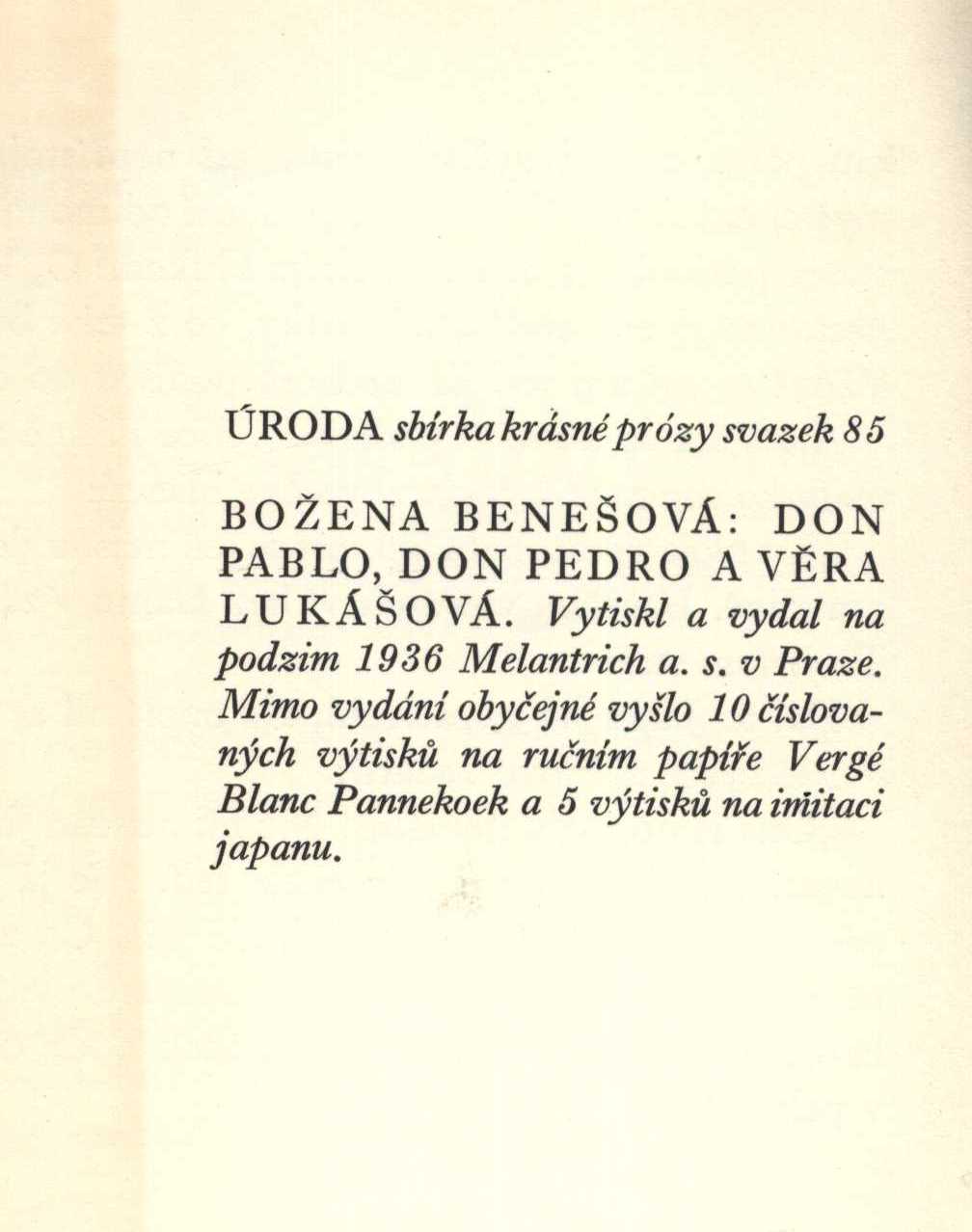 ÚRODA sbírka krásné prózy svazek 85

BOŽENA BENEŠOVÁ: DON PABLO, DON PEDRO A VĚRA LUKÁŠOVÁ. Vytiskl a vydal na podzim 1936 Melantrich a. s. v Praze. Mimo vydání obyčejné vyšlo 10 číslovaných výtisků na ručním papíře Vergé Blanc Pannekoek a 5 výtisků na imitaci japanu.